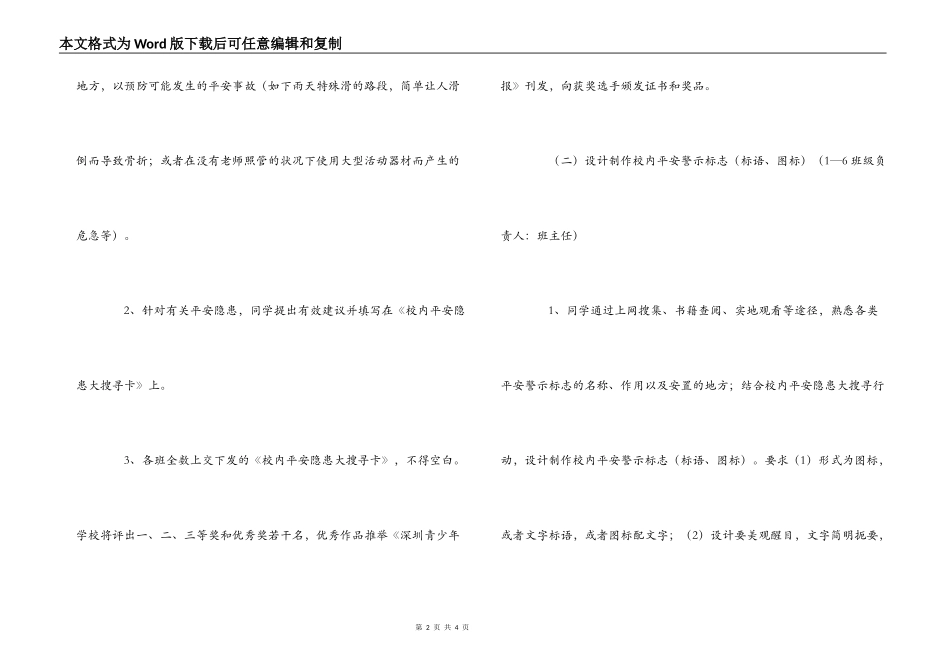 本文格式为Word版下载后可任意编辑和复制

地方，以预防可能发生的平安事故（如下雨天特殊滑的路段，简单让人滑倒而导致骨折；或者在没有老师照管的状况下使用大型活动器材而产生的危急等）。

2、针对有关平安隐患，同学提出有效建议并填写在《校内平安隐患大搜寻卡》上。

3、各班全数上交下发的《校内平安隐患大搜寻卡》，不得空白。学校将评出一、二、三等奖和优秀奖若干名，优秀作品推举《深圳青少年报》刊发，向获奖选手颁发证书和奖品。

（二）设计制作校内平安警示标志（标语、图标）（1—6班级负责人：班主任）

1、同学通过上网搜集、书籍查阅、实地观看等途径，熟悉各类平安警示标志的名称、作用以及安置的地方；结合校内平安隐患大搜寻行动，设计制作校内平安警示标志（标语、图标）。要求（1）形式为图标，或者文字标语，或者图标配文字；（2）设计要美观醒目，文字简明扼要，

第 2 页 共 4 页